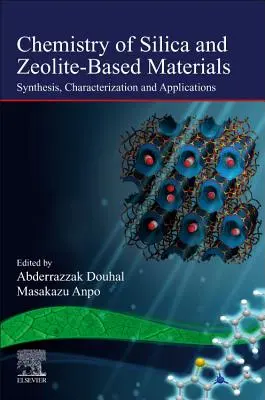 Chemistry of Silica and Zeolite-Based Materials

Synthesis, Characterization and Applications

Edited by
Abderrazzak Douhal
Masakazu Anpo

ELSEVIER